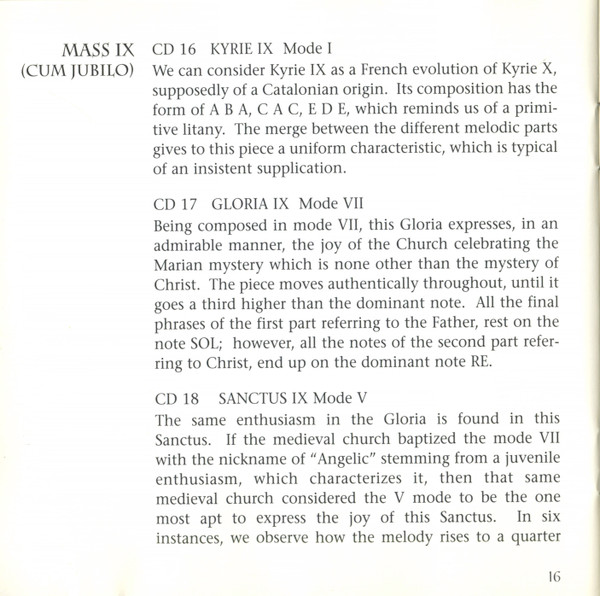 MASS IX
(CUM JUBILO)

CD 16 KYRIE IX Mode I
We can consider Kyrie IX as a French evolution of Kyrie X, supposedly of a Catalonian origin. Its composition has the form of A B A, C A C, E D E, which reminds us of a primitive litany. The merge between the different melodic parts gives to this piece a uniform characteristic, which is typical of an insistent supplication.

CD 17 GLORIA IX Mode VII
Being composed in mode VII, this Gloria expresses, in an admirable manner, the joy of the Church celebrating the Marian mystery which is none other than the mystery of Christ. The piece moves authentically throughout, until it goes a third higher than the dominant note. All the final phrases of the first part referring to the Father, rest on the note SOL; however, all the notes of the second part referring to Christ, end up on the dominant note RE.

CD 18 SANCTUS IX Mode V
The same enthusiasm in the Gloria is found in this Sanctus. If the medieval church baptized the mode VII with the nickname of "Angelic" stemming from a juvenile enthusiasm, which characterizes it, then that same medieval church considered the V mode to be the one most apt to express the joy of this Sanctus. In six instances, we observe how the melody rises to a quarter

16